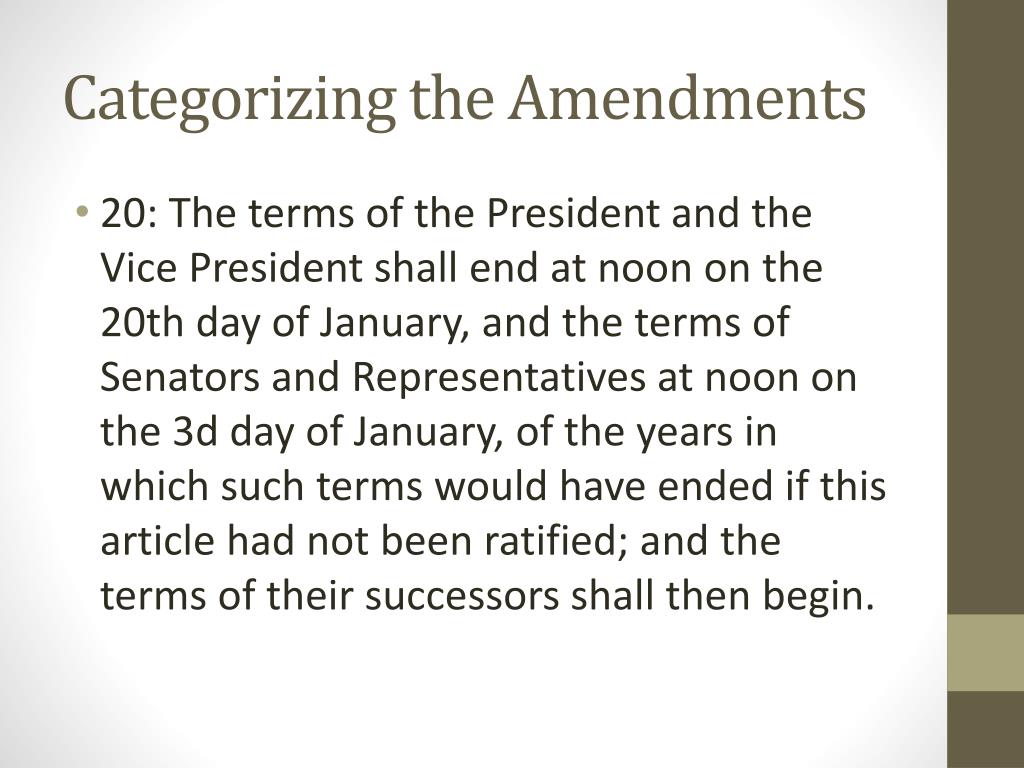 Categorizing the Amendments

• 20: The terms of the President and the Vice President shall end at noon on the 20th day of January, and the terms of Senators and Representatives at noon on the 3d day of January, of the years in which such terms would have ended if this article had not been ratified; and the terms of their successors shall then begin.